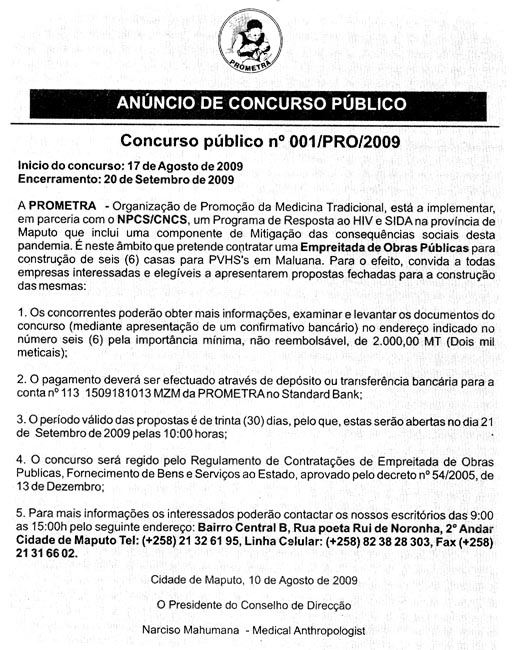 PROMETRA

ANÚNCIO DE CONCURSO PÚBLICO

Concurso público nº 001/PRO/2009

Inicio do concurso: 17 de Agosto de 2009
Encerramento: 20 de Setembro de 2009

A PROMETRA - Organização de Promoção da Medicina Tradicional, está a implementar, em parceria com o NPCS/CNCS, um Programa de Resposta ao HIV e SIDA na província de Maputo que inclui uma componente de Mitigação das consequências sociais desta pandemia. É neste âmbito que pretende contratar uma Empreitada de Obras Públicas para construção de seis (6) casas para PVHS's em Maluana. Para o efeito, convida a todas empresas interessadas e elegíveis a apresentarem propostas fechadas para a construção das mesmas:

1. Os concorrentes poderão obter mais informações, examinar e levantar os documentos do concurso (mediante apresentação de um confirmativo bancário) no endereço indicado no número seis (6) pela importância mínima, não reembolsável, de 2.000,00 MT (Dois mil meticais);

2. O pagamento deverá ser efectuado através de depósito ou transferência bancária para a conta nº 113 1509181013 MZM da PROMETRA no Standard Bank;

3. O período válido das propostas é de trinta (30) dias, pelo que, estas serão abertas no dia 21 de Setembro de 2009 pelas 10:00 horas;

4. O concurso será regido pelo Regulamento de Contratações de Empreitada de Obras Publicas, Fornecimento de Bens e Serviços ao Estado, aprovado pelo decreto nº 54/2005, de 13 de Dezembro;

5. Para mais informações os interessados poderão contactar os nossos escritórios das 9:00 as 15:00h pelo seguinte endereço: Bairro Central B, Rua poeta Rui de Noronha, 2º Andar Cidade de Maputo Tel: (+258) 21 32 61 95, Linha Celular: (+258) 82 38 28 303, Fax (+258) 21 31 66 02.

Cidade de Maputo, 10 de Agosto de 2009

O Presidente do Conselho de Direcção

Narciso Mahumana - Medical Anthropologist